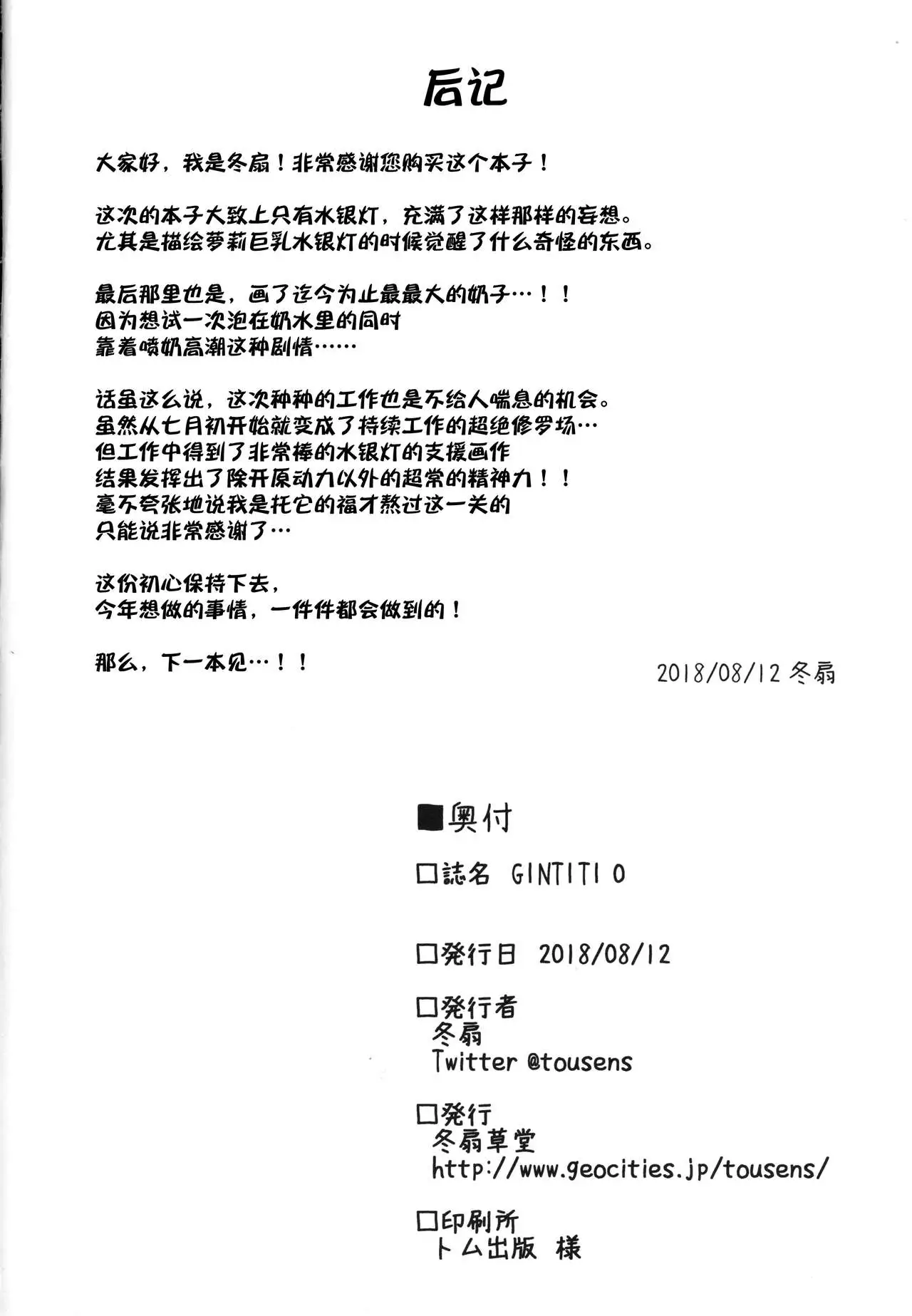 后记

大家好，我是冬扇！非常感谢您购买这个本子！

这次的本子大致上只有水银灯，充满了这样那样的妄想。
尤其是描绘萝莉巨乳水银灯的时候觉醒了什么奇怪的东西。

最后那里也是，画了迄今为止最最大的奶子…！！
因为想试一次泡在奶水里的同时
靠着喷奶高潮这种剧情……

话虽这么说，这次种种的工作也是不给人喘息的机会。
虽然从七月初开始就变成了持续工作的超绝修罗场…
但工作中得到了非常棒的水银灯的支援画作
结果发挥出了除开原动力以外的超常的精神力！！
毫不夸张地说我是托它的福才熬过这一关的
只能说非常感谢了…

这份初心保持下去，
今年想做的事情，一件件都会做到的！

那么，下一本见…！！

2018/08/12 冬扇

■奥付

□誌名 GINTITI 0

□発行日 2018/08/12

□発行者
冬扇
Twitter @tousens

□発行
冬扇草堂
http://www.geocities.jp/tousens/

□印刷所
トム出版 様